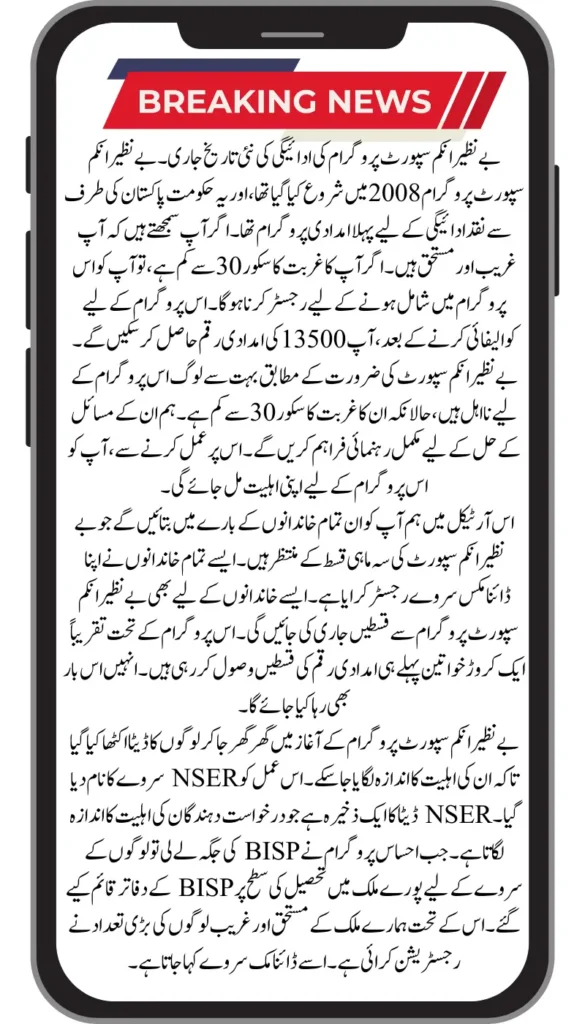 BREAKING NEWS

بے نظیر انکم سپورٹ پروگرام کی ادائیگی کی نئی تاریخ جاری۔ بے نظیر انکم سپورٹ پروگرام 2008 میں شروع کیا گیا تھا، اور یہ حکومت پاکستان کی طرف سے نقد ادائیگی کے لیے پہلا امدادی پروگرام تھا۔ اگر آپ سمجھتے ہیں کہ آپ غریب اور مستحق ہیں۔ اگر آپ کا غربت کا سکور 30 سے کم ہے، تو آپ کو اس پروگرام میں شامل ہونے کے لیے رجسٹر کرنا ہوگا۔ اس پروگرام کے لیے کوالیفائی کرنے کے بعد، آپ 13500 کی امدادی رقم حاصل کر سکیں گے۔ بے نظیر انکم سپورٹ کی ضرورت کے مطابق بہت سے لوگ اس پروگرام کے لیے نااہل ہیں، حالانکہ ان کا غربت کا سکور 30 سے کم ہے۔ ہم ان کے مسائل کے حل کے لیے مکمل رہنمائی فراہم کریں گے۔ اس پر عمل کرنے سے، آپ کو اس پروگرام کے لیے اپنی اہلیت مل جائے گی۔

اس آرٹیکل میں ہم آپ کو ان تمام خاندانوں کے بارے میں بتائیں گے جو بے نظیر انکم سپورٹ کی سہ ماہی قسط کے منتظر ہیں۔ ایسے تمام خاندانوں نے اپنا ڈائنامکس سروے رجسٹر کرایا ہے۔ ایسے خاندانوں کے لیے بھی بے نظیر انکم سپورٹ پروگرام سے قسطیں جاری کی جائیں گی۔ اس پروگرام کے تحت تقریباً ایک کروڑ خواتین پہلے ہی امدادی رقم کی قسطیں وصول کر رہی ہیں۔ انہیں اس بار بھی رہا کیا جائے گا۔

بے نظیر انکم سپورٹ پروگرام کے آغاز میں گھر گھر جا کر لوگوں کا ڈیٹا اکٹھا کیا گیا تاکہ ان کی اہلیت کا اندازہ لگایا جا سکے۔ اس عمل کو NSER سروے کا نام دیا گیا۔ NSER ڈیٹا کا ایک ذخیرہ ہے جو درخواست دہندگان کی اہلیت کا اندازہ لگاتا ہے۔ جب احساس پروگرام نے BISP کی جگہ لے لی تو لوگوں کے سروے کے لیے پورے ملک میں تحصیل کی سطح پر BISP کے دفاتر قائم کیے گئے۔ اس کے تحت ہمارے ملک کے مستحق اور غریب لوگوں کی بڑی تعداد نے رجسٹریشن کرائی ہے۔ اسے ڈائنامک سروے کہا جاتا ہے۔